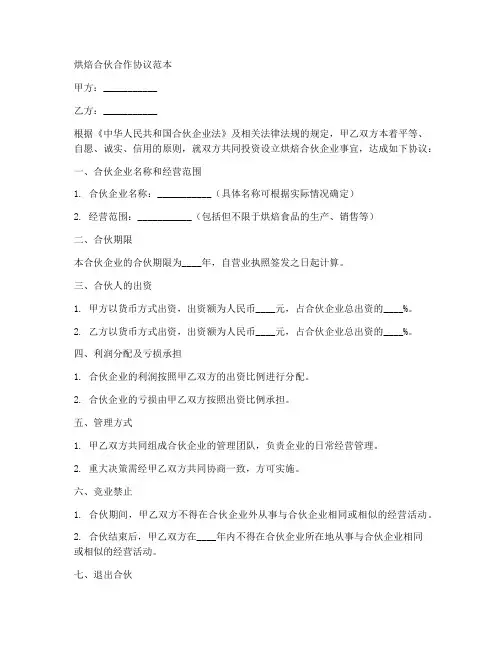 烘焙合伙合作协议范本

甲方：__________

乙方：__________

根据《中华人民共和国合伙企业法》及相关法律法规的规定，甲乙双方本着平等、自愿、诚实、信用的原则，就双方共同投资设立烘焙合伙企业事宜，达成如下协议：

一、合伙企业名称和经营范围

1. 合伙企业名称：__________（具体名称可根据实际情况确定）

2. 经营范围：__________（包括但不限于烘焙食品的生产、销售等）

二、合伙期限

本合伙企业的合伙期限为____年，自营业执照签发之日起计算。

三、合伙人的出资

1. 甲方以货币方式出资，出资额为人民币____元，占合伙企业总出资的____%。

2. 乙方以货币方式出资，出资额为人民币____元，占合伙企业总出资的____%。

四、利润分配及亏损承担

1. 合伙企业的利润按照甲乙双方的出资比例进行分配。

2. 合伙企业的亏损由甲乙双方按照出资比例承担。

五、管理方式

1. 甲乙双方共同组成合伙企业的管理团队，负责企业的日常经营管理。

2. 重大决策需经甲乙双方共同协商一致，方可实施。

六、竞业禁止

1. 合伙期间，甲乙双方不得在合伙企业外从事与合伙企业相同或相似的经营活动。

2. 合伙结束后，甲乙双方在____年内不得在合伙企业所在地从事与合伙企业相同或相似的经营活动。

七、退出合伙